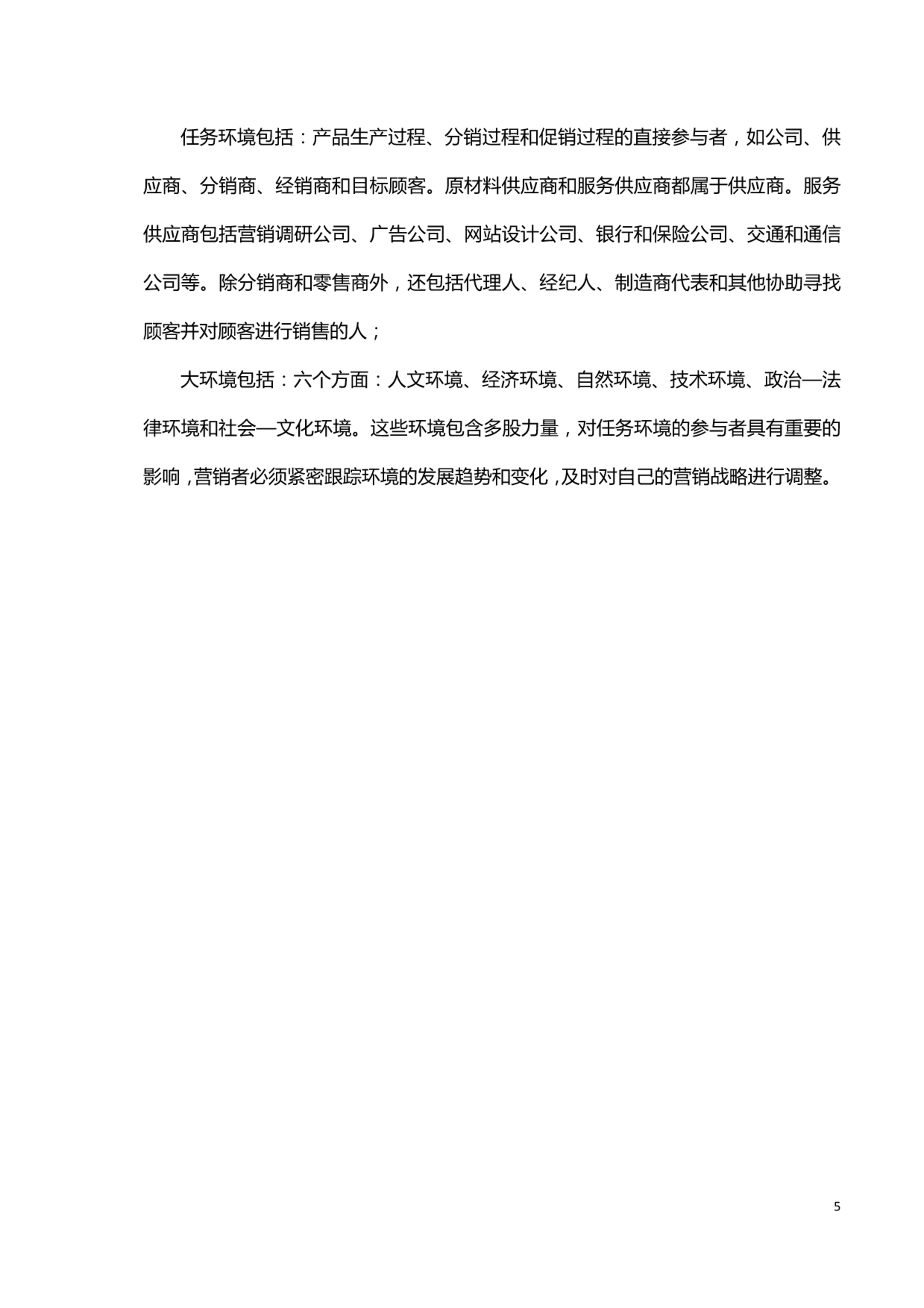 任务环境包括：产品生产过程、分销过程和促销过程的直接参与者，如公司、供应商、分销商、经销商和目标顾客。原材料供应商和服务供应商都属于供应商。服务供应商包括营销调研公司、广告公司、网站设计公司、银行和保险公司、交通和通信公司等。除分销商和零售商外，还包括代理人、经纪人、制造商代表和其他协助寻找顾客并对顾客进行销售的人；

大环境包括：六个方面：人文环境、经济环境、自然环境、技术环境、政治—法律环境和社会—文化环境。这些环境包含多股力量，对任务环境的参与者具有重要的影响，营销者必须紧密跟踪环境的发展趋势和变化，及时对自己的营销战略进行调整。

5